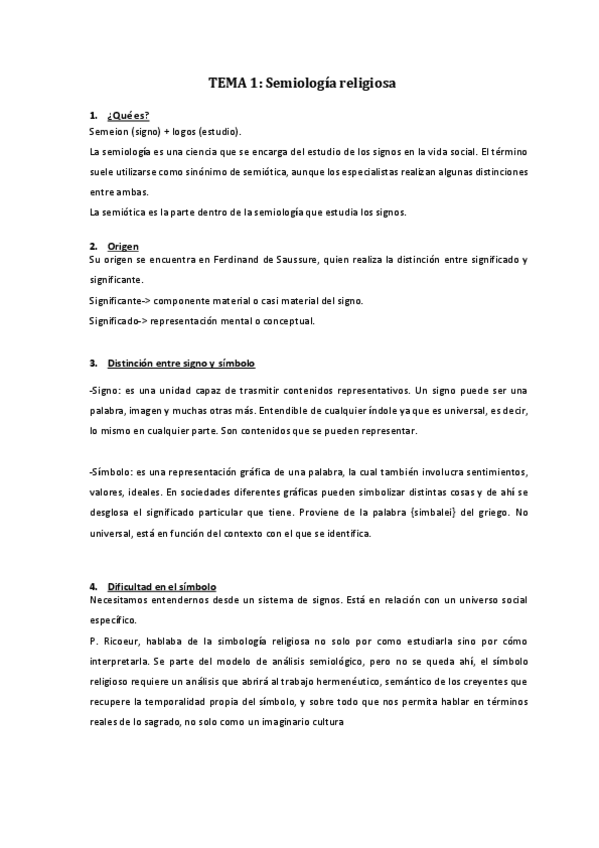 TEMA 1: Semiología religiosa

1. ¿Qué es?
Semeion (signo) + logos (estudio).
La semiología es una ciencia que se encarga del estudio de los signos en la vida social. El término suele utilizarse como sinónimo de semiótica, aunque los especialistas realizan algunas distinciones entre ambas.
La semiótica es la parte dentro de la semiología que estudia los signos.

2. Origen
Su origen se encuentra en Ferdinand de Saussure, quien realiza la distinción entre significado y significante.
Significante-> componente material o casi material del signo.
Significado-> representación mental o conceptual.

3. Distinción entre signo y símbolo

-Signo: es una unidad capaz de trasmitir contenidos representativos. Un signo puede ser una palabra, imagen y muchas otras más. Entendible de cualquier índole ya que es universal, es decir, lo mismo en cualquier parte. Son contenidos que se pueden representar.

-Símbolo: es una representación gráfica de una palabra, la cual también involucra sentimientos, valores, ideales. En sociedades diferentes gráficas pueden simbolizar distintas cosas y de ahí se desglosa el significado particular que tiene. Proviene de la palabra {simbalei} del griego. No universal, está en función del contexto con el que se identifica.

4. Dificultad en el símbolo
Necesitamos entendernos desde un sistema de signos. Está en relación con un universo social específico.
P. Ricoeur, hablaba de la simbología religiosa no solo por como estudiarla sino por cómo interpretarla. Se parte del modelo de análisis semiológico, pero no se queda ahí, el símbolo religioso requiere un análisis que abrirá al trabajo hermenéutico, semántico de los creyentes que recupere la temporalidad propia del símbolo, y sobre todo que nos permita hablar en términos reales de lo sagrado, no solo como un imaginario cultura